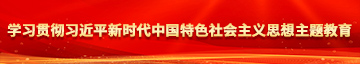 学习贯彻习近平新时代中国特色社会主义思想主题教育